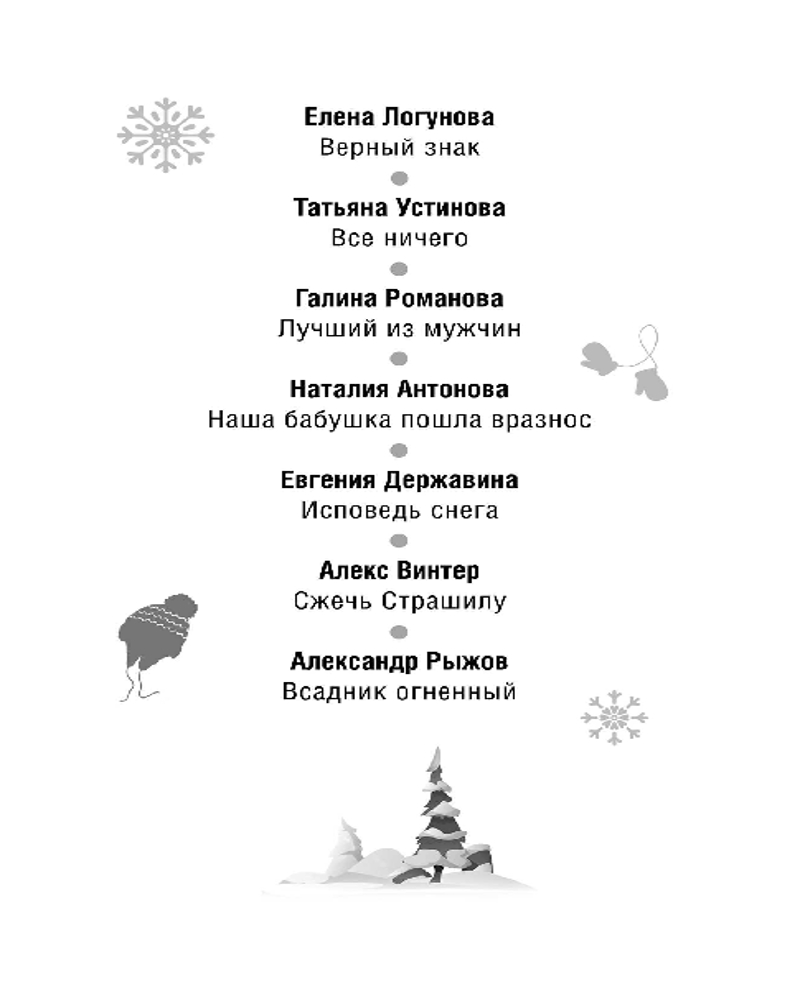 Елена Логунова
Верный знак

Татьяна Устинова
Все ничего

Галина Романова
Лучший из мужчин

Наталия Антонова
Наша бабушка пошла вразнос

Евгения Державина
Исповедь снега

Алекс Винтер
Сжечь Страшилу

Александр Рыжов
Всадник огненный